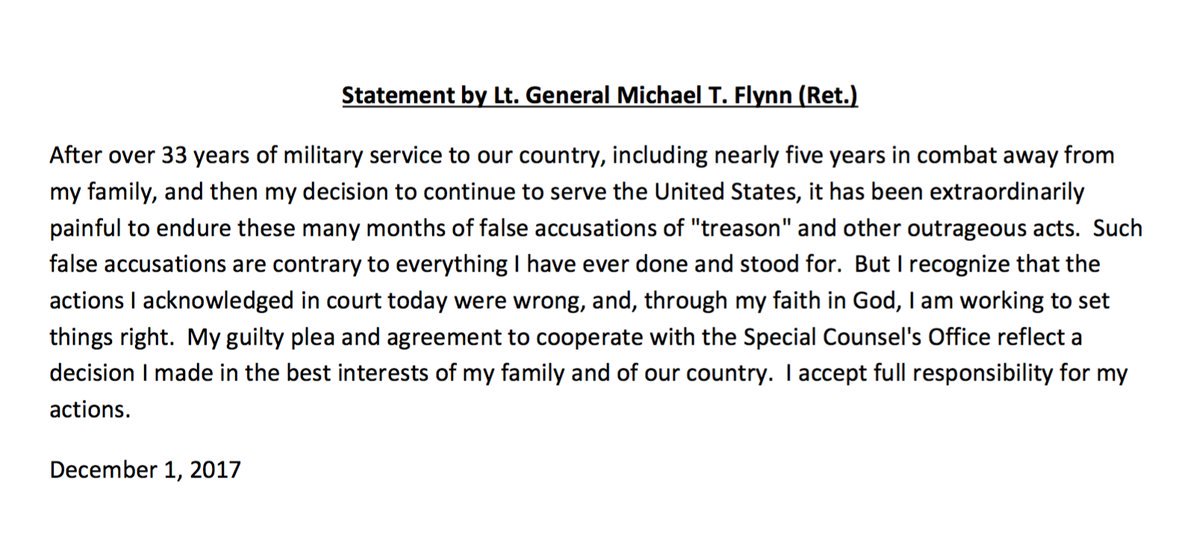 Statement by Lt. General Michael T. Flynn (Ret.)

After over 33 years of military service to our country, including nearly five years in combat away from my family, and then my decision to continue to serve the United States, it has been extraordinarily painful to endure these many months of false accusations of "treason" and other outrageous acts. Such false accusations are contrary to everything I have ever done and stood for. But I recognize that the actions I acknowledged in court today were wrong, and, through my faith in God, I am working to set things right. My guilty plea and agreement to cooperate with the Special Counsel's Office reflect a decision I made in the best interests of my family and of our country. I accept full responsibility for my actions.

December 1, 2017